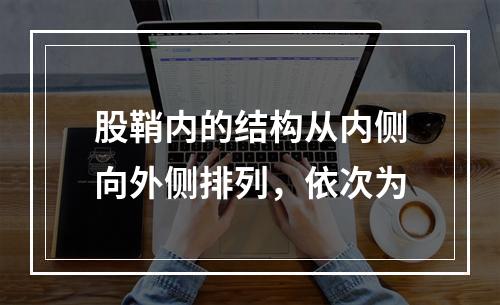 股鞘内的结构从内侧向外侧排列，依次为